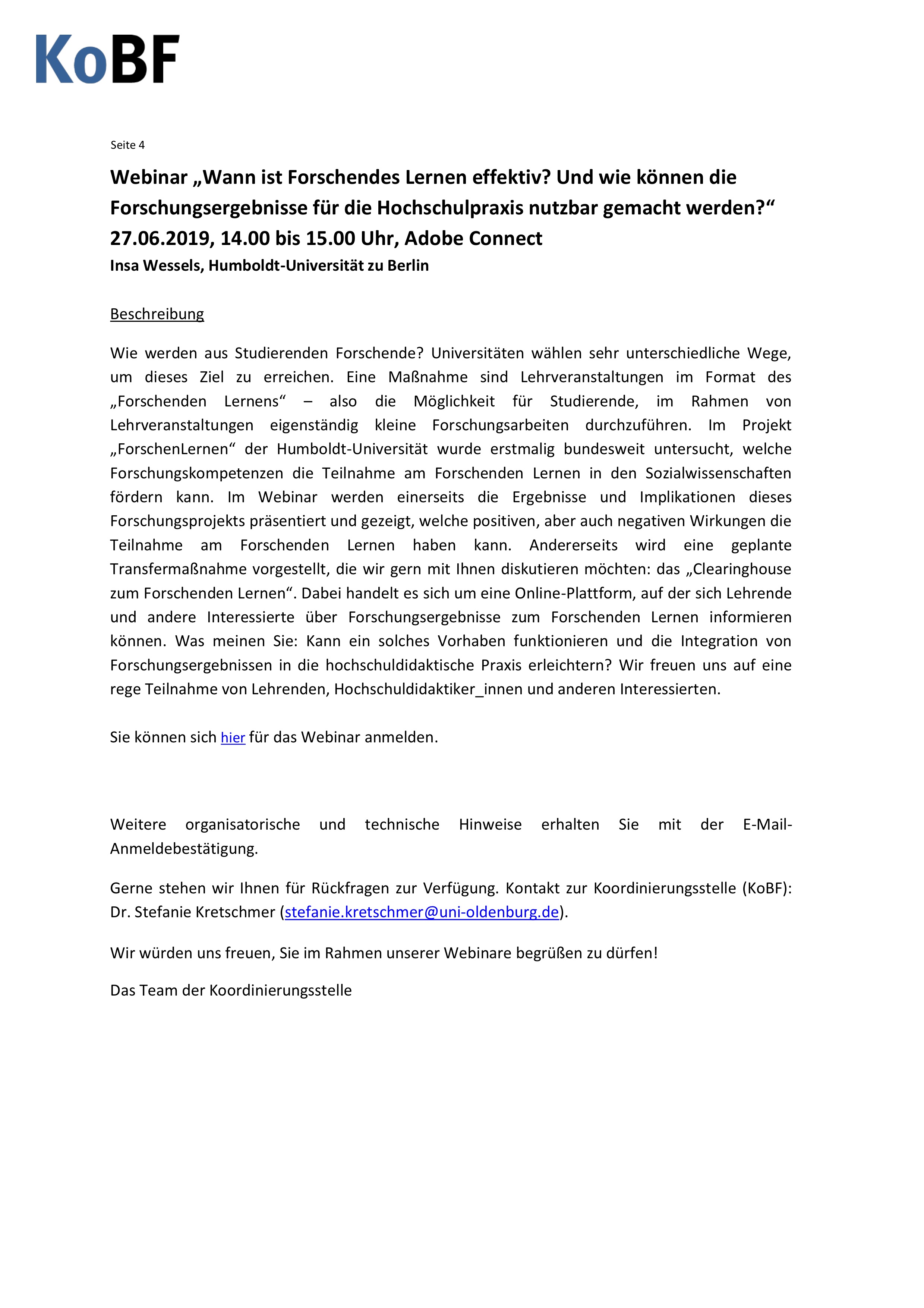 KoBF

Seite 4

Webinar „Wann ist Forschendes Lernen effektiv? Und wie können die Forschungsergebnisse für die Hochschulpraxis nutzbar gemacht werden?“
27.06.2019, 14.00 bis 15.00 Uhr, Adobe Connect
Insa Wessels, Humboldt-Universität zu Berlin

Beschreibung

Wie werden aus Studierenden Forschende? Universitäten wählen sehr unterschiedliche Wege, um dieses Ziel zu erreichen. Eine Maßnahme sind Lehrveranstaltungen im Format des „Forschenden Lernens“ – also die Möglichkeit für Studierende, im Rahmen von Lehrveranstaltungen eigenständig kleine Forschungsarbeiten durchzuführen. Im Projekt „ForschenLernen“ der Humboldt-Universität wurde erstmalig bundesweit untersucht, welche Forschungskompetenzen die Teilnahme am Forschenden Lernen in den Sozialwissenschaften fördern kann. Im Webinar werden einerseits die Ergebnisse und Implikationen dieses Forschungsprojekts präsentiert und gezeigt, welche positiven, aber auch negativen Wirkungen die Teilnahme am Forschenden Lernen haben kann. Andererseits wird eine geplante Transfermaßnahme vorgestellt, die wir gern mit Ihnen diskutieren möchten: das „Clearinghouse zum Forschenden Lernen“. Dabei handelt es sich um eine Online-Plattform, auf der sich Lehrende und andere Interessierte über Forschungsergebnisse zum Forschenden Lernen informieren können. Was meinen Sie: Kann ein solches Vorhaben funktionieren und die Integration von Forschungsergebnissen in die hochschuldidaktische Praxis erleichtern? Wir freuen uns auf eine rege Teilnahme von Lehrenden, Hochschuldidaktiker_innen und anderen Interessierten.

Sie können sich hier für das Webinar anmelden.

Weitere organisatorische und technische Hinweise erhalten Sie mit der E-Mail-Anmeldebestätigung.

Gerne stehen wir Ihnen für Rückfragen zur Verfügung. Kontakt zur Koordinierungsstelle (KoBF): Dr. Stefanie Kretschmer (stefanie.kretschmer@uni-oldenburg.de).

Wir würden uns freuen, Sie im Rahmen unserer Webinare begrüßen zu dürfen!

Das Team der Koordinierungsstelle